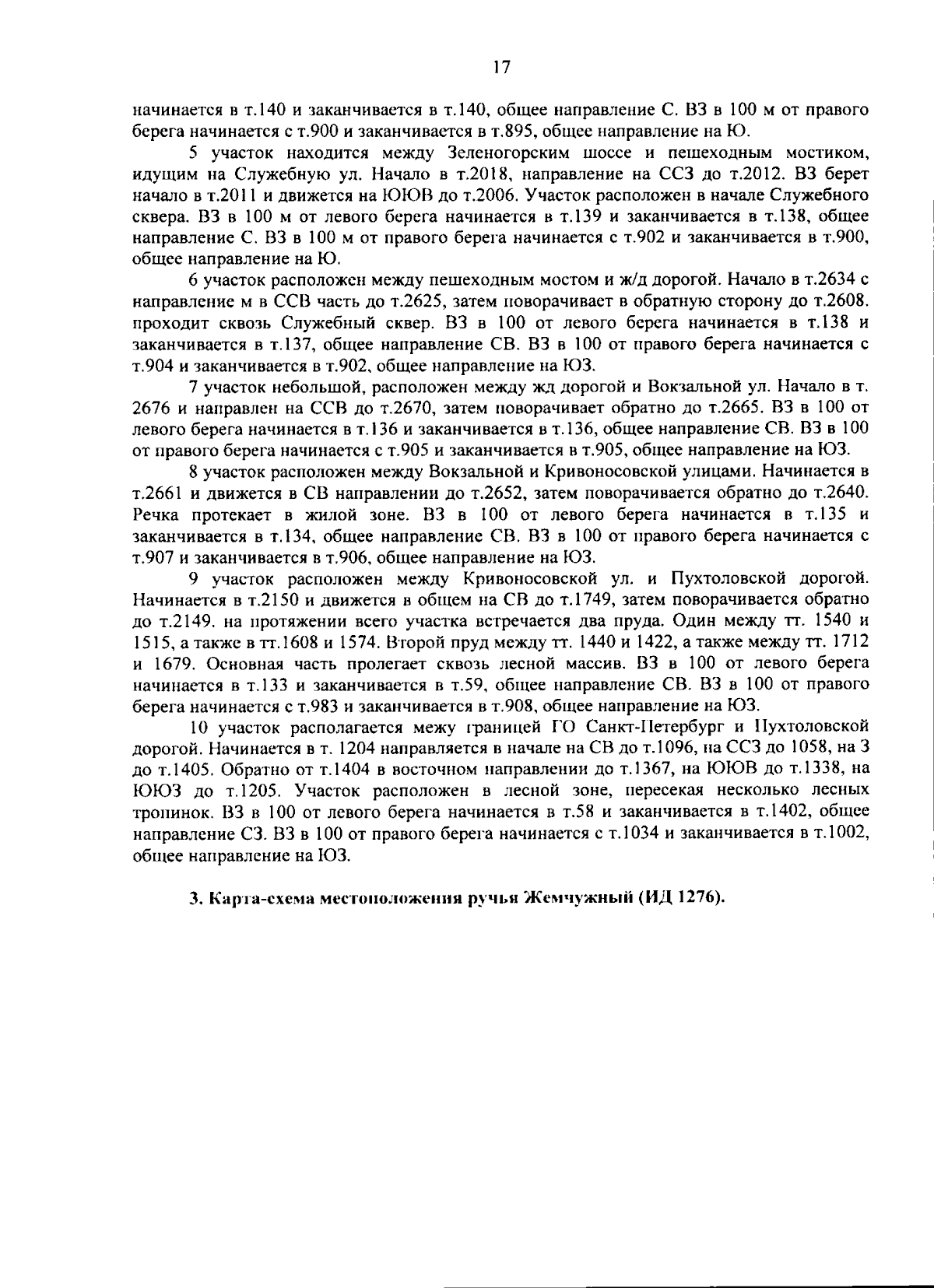 17

начинается в т.140 и заканчивается в т.140, общее направление С. ВЗ в 100 м от правого берега начинается с т.900 и заканчивается в т.895, общее направление на Ю.

5 участок находится между Зеленогорским шоссе и пешеходным мостиком, идущим на Служебную ул. Начало в т.2018, направление на ССЗ до т.2012. ВЗ берет начало в т.2011 и движется на ЮЮВ до т.2006. Участок расположен в начале Служебного сквера. ВЗ в 100 м от левого берега начинается в т.139 и заканчивается в т.138, общее направление С. ВЗ в 100 м от правого берега начинается с т.902 и заканчивается в т.900, общее направление на Ю.

6 участок расположен между пешеходным мостом и ж/д дорогой. Начало в т.2634 с направление м в ССВ часть до т.2625, затем поворачивает в обратную сторону до т.2608. проходит сквозь Служебный сквер. ВЗ в 100 от левого берега начинается в т.138 и заканчивается в т.137, общее направление СВ. ВЗ в 100 от правого берега начинается с т.904 и заканчивается в т.902, общее направление на ЮЗ.

7 участок небольшой, расположен между жд дорогой и Вокзальной ул. Начало в т. 2676 и направлен на ССВ до т.2670, затем поворачивает обратно до т.2665. ВЗ в 100 от левого берега начинается в т.136 и заканчивается в т.136, общее направление СВ. ВЗ в 100 от правого берега начинается с т.905 и заканчивается в т.905, общее направление на ЮЗ.

8 участок расположен между Вокзальной и Кривоносовской улицами. Начинается в т.2661 и движется в СВ направлении до т.2652, затем поворачивается обратно до т.2640. Речка протекает в жилой зоне. ВЗ в 100 от левого берега начинается в т.135 и заканчивается в т.134, общее направление СВ. ВЗ в 100 от правого берега начинается с т.907 и заканчивается в т.906, общее направление на ЮЗ.

9 участок расположен между Кривоносовской ул. и Пухтоловской дорогой. Начинается в т.2150 и движется в общем на СВ до т.1749, затем поворачивается обратно до т.2149. на протяжении всего участка встречается два пруда. Один между тт. 1540 и 1515, а также в тт.1608 и 1574. Второй пруд между тт. 1440 и 1422, а также между тт. 1712 и 1679. Основная часть пролегает сквозь лесной массив. ВЗ в 100 от левого берега начинается в т.133 и заканчивается в т.59, общее направление СВ. ВЗ в 100 от правого берега начинается с т.983 и заканчивается в т.908, общее направление на ЮЗ.

10 участок располагается межу границей ГО Санкт-Петербург и Пухтоловской дорогой. Начинается в т. 1204 направляется в начале на СВ до т.1096, на ССЗ до 1058, на З до т.1405. Обратно от т.1404 в восточном направлении до т.1367, на ЮЮВ до т.1338, на ЮЮЗ до т.1205. Участок расположен в лесной зоне, пересекая несколько лесных тропинок. ВЗ в 100 от левого берега начинается в т.58 и заканчивается в т.1402, общее направление СЗ. ВЗ в 100 от правого берега начинается с т.1034 и заканчивается в т.1002, общее направление на ЮЗ.

3. Карта-схема местоположения ручья Жемчужный (ИД 1276).